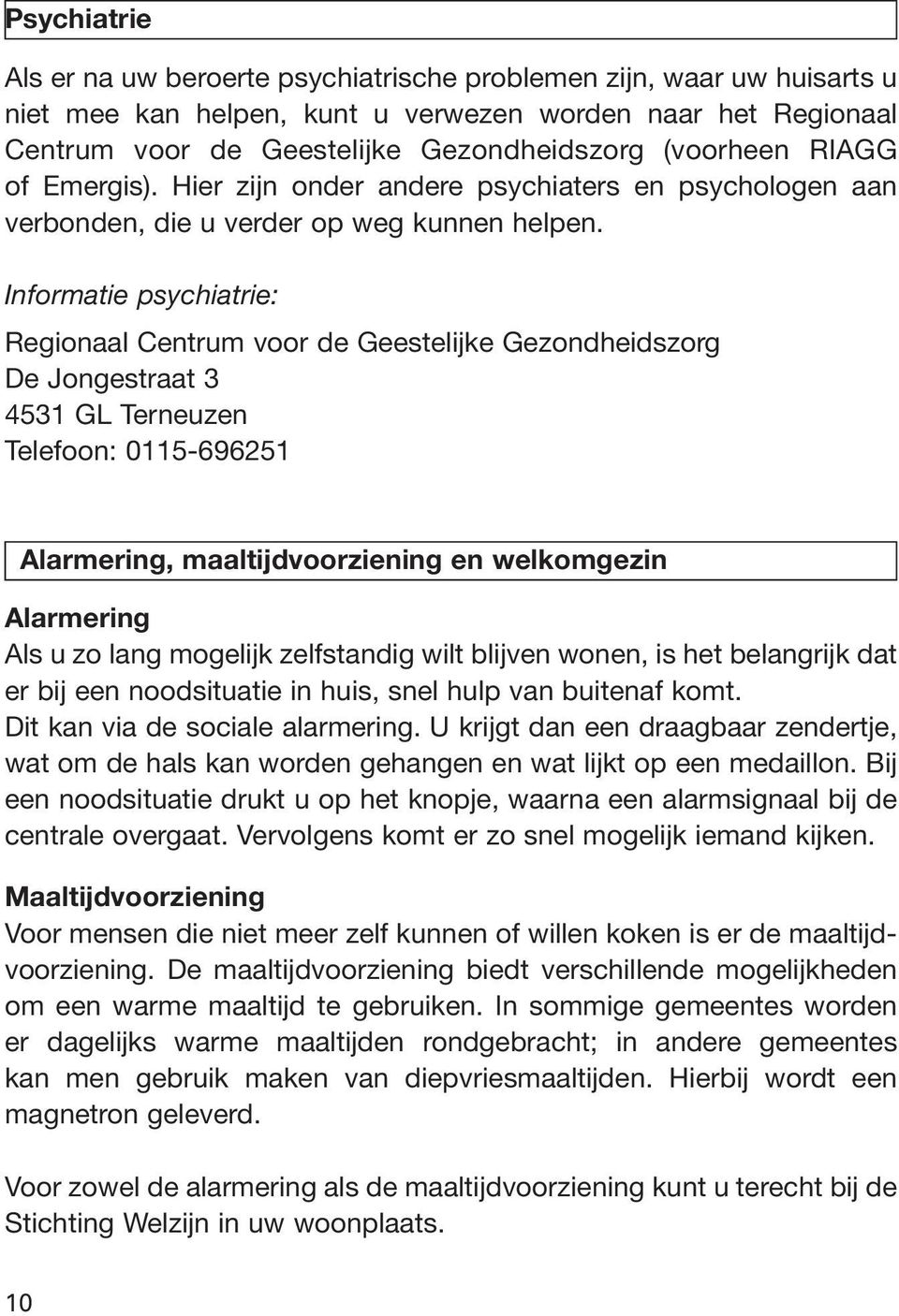 Psychiatrie

Als er na uw beroerte psychiatrische problemen zijn, waar uw huisarts u niet mee kan helpen, kunt u verwezen worden naar het Regionaal Centrum voor de Geestelijke Gezondheidszorg (voorheen RIAGG of Emergis). Hier zijn onder andere psychiaters en psychologen aan verbonden, die u verder op weg kunnen helpen.

Informatie psychiatrie:

Regionaal Centrum voor de Geestelijke Gezondheidszorg
De Jongestraat 3
4531 GL Terneuzen
Telefoon: 0115-696251

Alarmering, maaltijdvoorziening en welkomgezin

Alarmering
Als u zo lang mogelijk zelfstandig wilt blijven wonen, is het belangrijk dat er bij een noodsituatie in huis, snel hulp van buitenaf komt.
Dit kan via de sociale alarmering. U krijgt dan een draagbaar zendertje, wat om de hals kan worden gehangen en wat lijkt op een medaillon. Bij een noodsituatie drukt u op het knopje, waarna een alarmsignaal bij de centrale overgaat. Vervolgens komt er zo snel mogelijk iemand kijken.

Maaltijdvoorziening
Voor mensen die niet meer zelf kunnen of willen koken is er de maaltijdvoorziening. De maaltijdvoorziening biedt verschillende mogelijkheden om een warme maaltijd te gebruiken. In sommige gemeentes worden er dagelijks warme maaltijden rondgebracht; in andere gemeentes kan men gebruik maken van diepvriesmaaltijden. Hierbij wordt een magnetron geleverd.

Voor zowel de alarmering als de maaltijdvoorziening kunt u terecht bij de Stichting Welzijn in uw woonplaats.

10